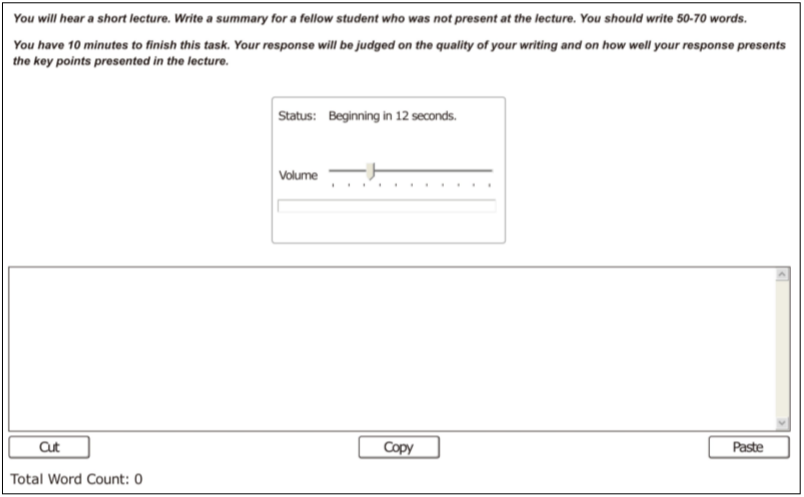 You will hear a short lecture. Write a summary for a fellow student who was not present at the lecture. You should write 50-70 words.

You have 10 minutes to finish this task. Your response will be judged on the quality of your writing and on how well your response presents the key points presented in the lecture.

Status: Beginning in 12 seconds.

Volume

Cut

Copy

Paste

Total Word Count: 0